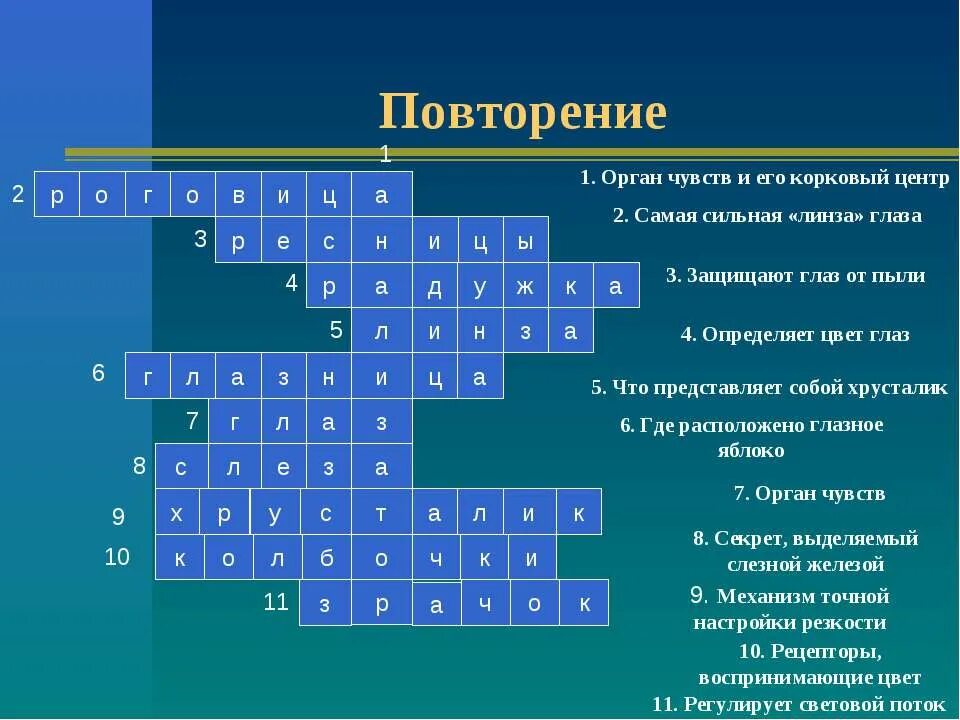 Повторение

1

2 р о г о в и ц а
3 р е с н и ц ы
4 р а д у ж к а
5 л и н з а
6 г л а з н и ц а
7 г л а з
8 с л е з а
9 х р у с т а л и к
10 к о л б о ч к и
11 з р а ч о к

1. Орган чувств и его корковый центр
2. Самая сильная «линза» глаза
3. Защищают глаз от пыли
4. Определяет цвет глаз
5. Что представляет собой хрусталик
6. Где расположено глазное яблоко
7. Орган чувств
8. Секрет, выделяемый слезной железой
9. Механизм точной настройки резкости
10. Рецепторы, воспринимающие цвет
11. Регулирует световой поток